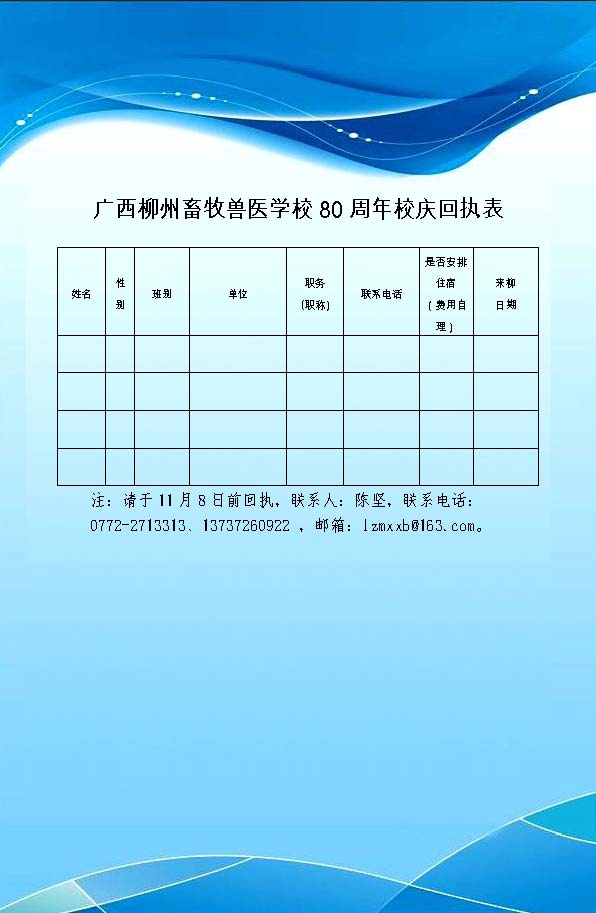 广西柳州畜牧兽医学校 80 周年校庆回执表

| 姓名 | 性别 | 班别 | 单位 | 职务（职称） | 联系电话 | 是否安排住宿（费用自理） | 来柳日期 |
|---|---|---|---|---|---|---|---|
| | | | | | | | |
| | | | | | | | |
| | | | | | | | |
| | | | | | | | |

注：请于 11 月 8 日前回执，联系人：陈坚，联系电话：0772-2713313、13737260922 ，邮箱：lzmxxb@163.com。